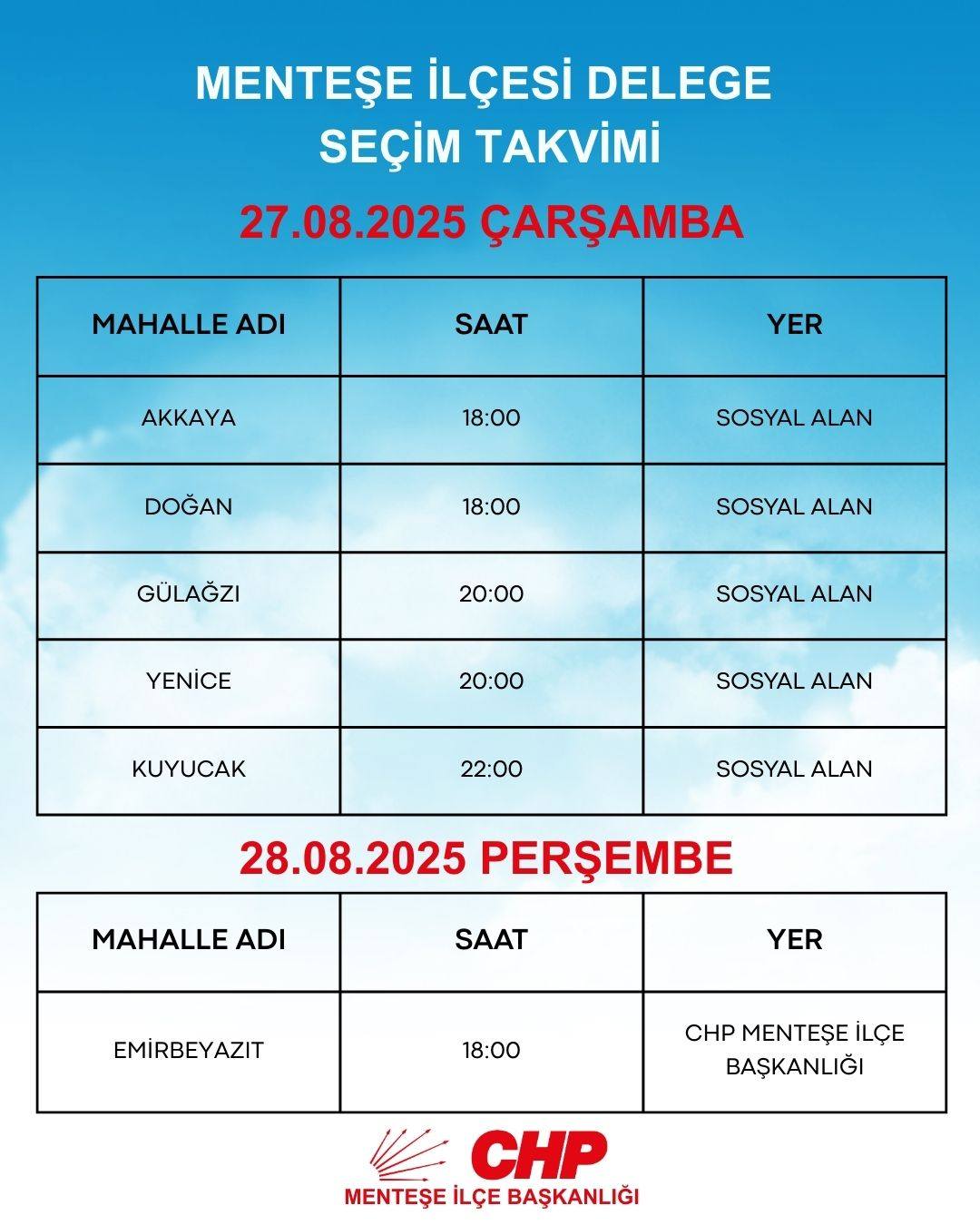 MENTEŞE İLÇESİ DELEGE
SEÇİM TAKVİMİ

27.08.2025 ÇARŞAMBA

| MAHALLE ADI | SAAT | YER |
|---|---|---|
| AKKAYA | 18:00 | SOSYAL ALAN |
| DOĞAN | 18:00 | SOSYAL ALAN |
| GÜLAĞZI | 20:00 | SOSYAL ALAN |
| YENİCE | 20:00 | SOSYAL ALAN |
| KUYUCAK | 22:00 | SOSYAL ALAN |

28.08.2025 PERŞEMBE

| MAHALLE ADI | SAAT | YER |
|---|---|---|
| EMİRBEYAZIT | 18:00 | CHP MENTEŞE İLÇE BAŞKANLIĞI |

CHP
MENTEŞE İLÇE BAŞKANLIĞI